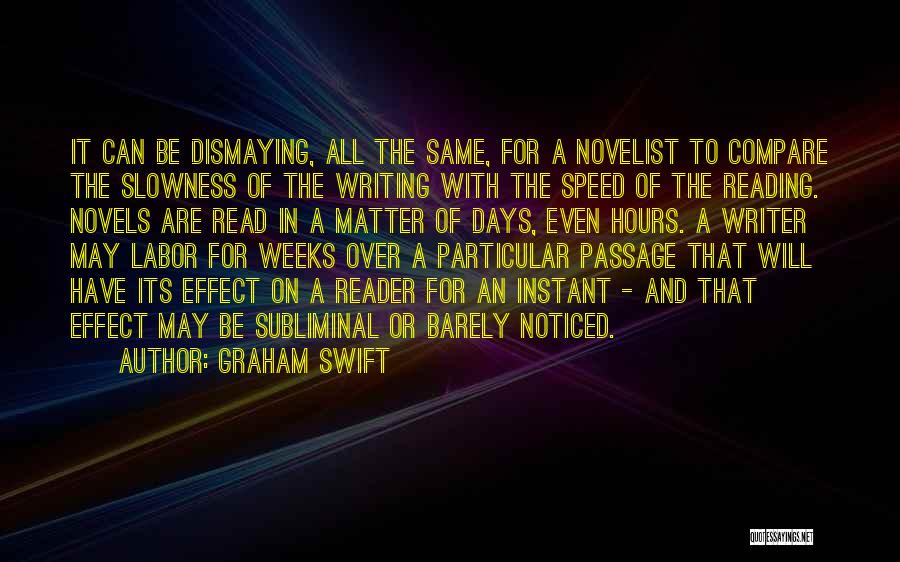 IT CAN BE DISMAYING, ALL THE SAME, FOR A NOVELIST TO COMPARE THE SLOWNESS OF THE WRITING WITH THE SPEED OF THE READING. NOVELS ARE READ IN A MATTER OF DAYS, EVEN HOURS. A WRITER MAY LABOR FOR WEEKS OVER A PARTICULAR PASSAGE THAT WILL HAVE ITS EFFECT ON A READER FOR AN INSTANT - AND THAT EFFECT MAY BE SUBLIMINAL OR BARELY NOTICED.

AUTHOR: GRAHAM SWIFT

QUOTESSAYINGS.NET